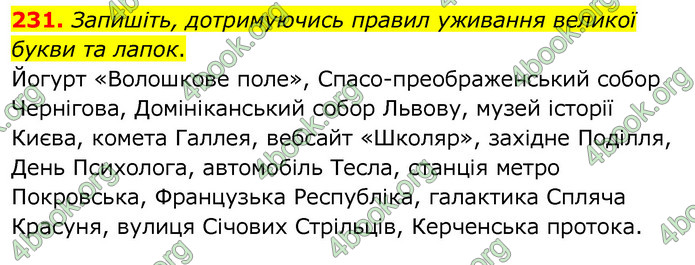 231. Запишіть, дотримуючись правил уживання великої букви та лапок.

Йогурт «Волошкове поле», Спасо-преображенський собор Чернігова, Домініканський собор Львову, музей історії Києва, комета Галлея, вебсайт «Школяр», західне Поділля, День Психолога, автомобіль Тесла, станція метро Покровська, Французька Республіка, галактика Спляча Красуня, вулиця Січових Стрільців, Керченська протока.

4book.org